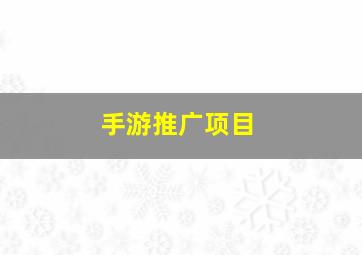 手游推广项目